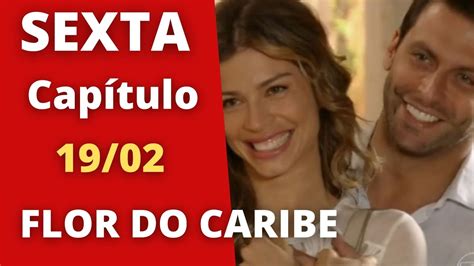 SEXTA
Capítulo
19/02
FLOR DO CARIBE